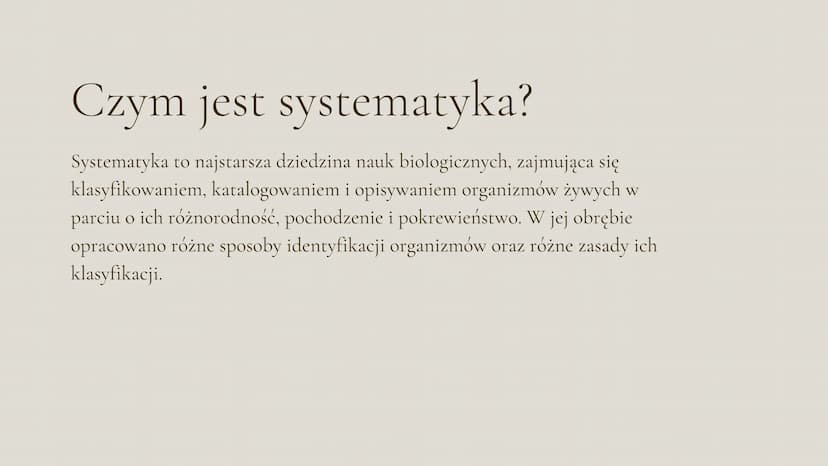 Czym jest systematyka?

Systematyka to najstarsza dziedzina nauk biologicznych, zajmująca się klasyfikowaniem, katalogowaniem i opisywaniem organizmów żywych w parciu o ich różnorodność, pochodzenie i pokrewieństwo. W jej obrębie opracowano różne sposoby identyfikacji organizmów oraz różne zasady ich klasyfikacji.